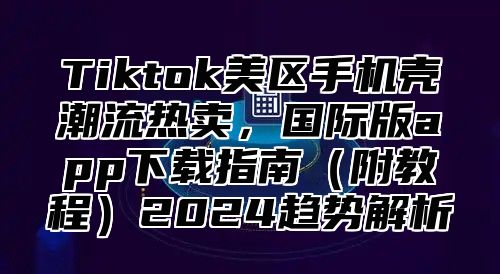 Tiktok美区手机壳潮流热卖，国际版app下载指南（附教程）2024趋势解析